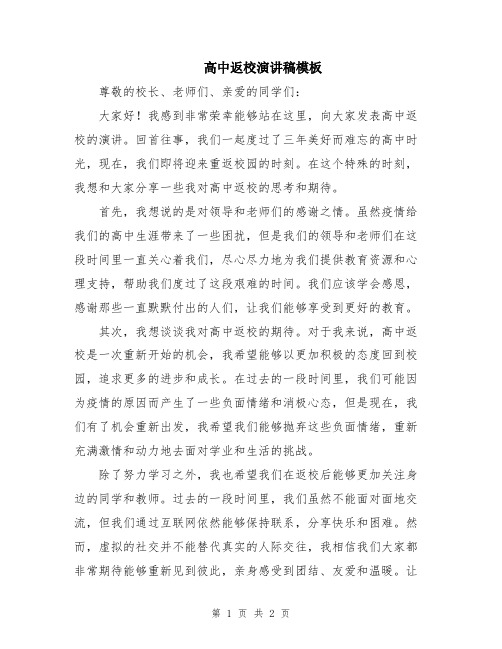 高中返校演讲稿模板

尊敬的校长、老师们、亲爱的同学们：

大家好！我感到非常荣幸能够站在这里，向大家发表高中返校的演讲。回首往事，我们一起度过了三年美好而难忘的高中时光，现在，我们即将迎来重返校园的时刻。在这个特殊的时刻，我想和大家分享一些我对高中返校的思考和期待。

首先，我想说的是对领导和老师们的感谢之情。虽然疫情给我们的高中生涯带来了一些困扰，但是我们的领导和老师们在这段时间里一直关心着我们，尽心尽力地为我们提供教育资源和心理支持，帮助我们度过了这段艰难的时间。我们应该学会感恩，感谢那些一直默默付出的人们，让我们能够享受到更好的教育。

其次，我想谈谈我对高中返校的期待。对于我来说，高中返校是一次重新开始的机会，我希望能够以更加积极的态度回到校园，追求更多的进步和成长。在过去的一段时间里，我们可能因为疫情的原因而产生了一些负面情绪和消极心态，但是现在，我们有了机会重新出发，我希望我们能够抛弃这些负面情绪，重新充满激情和动力地去面对学业和生活的挑战。

除了努力学习之外，我也希望我们在返校后能够更加关注身边的同学和教师。过去的一段时间里，我们虽然不能面对面地交流，但我们通过互联网依然能够保持联系，分享快乐和困难。然而，虚拟的社交并不能替代真实的人际交往，我相信我们大家都非常期待能够重新见到彼此，亲身感受到团结、友爱和温暖。让

第 1 页 共 2 页